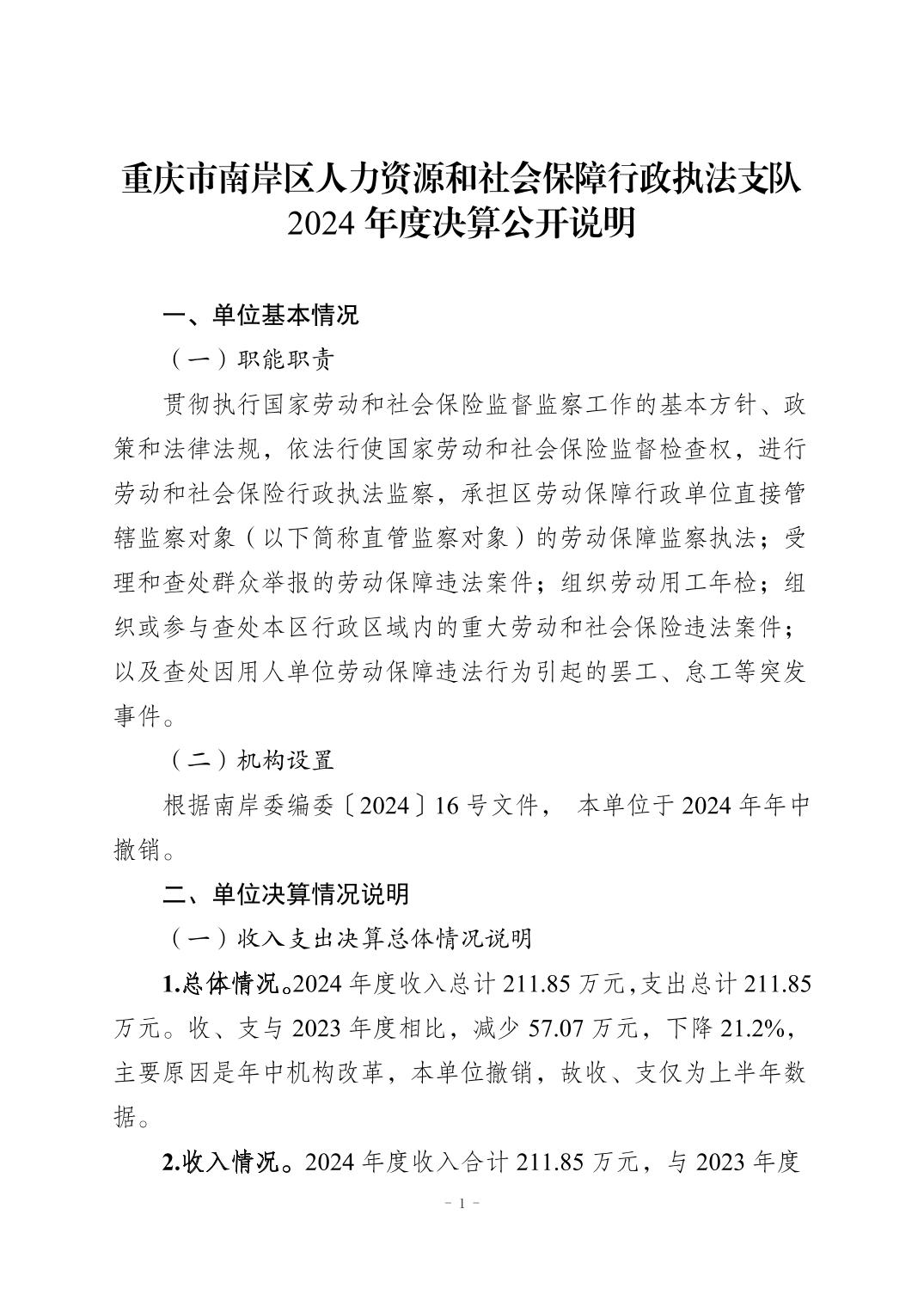 重庆市南岸区人力资源和社会保障行政执法支队
2024 年度决算公开说明

一、单位基本情况

（一）职能职责

贯彻执行国家劳动和社会保险监督监察工作的基本方针、政策和法律法规，依法行使国家劳动和社会保险监督检查权，进行劳动和社会保险行政执法监察，承担区劳动保障行政单位直接管辖监察对象（以下简称直管监察对象）的劳动保障监察执法；受理和查处群众举报的劳动保障违法案件；组织劳动用工年检；组织或参与查处本区行政区域内的重大劳动和社会保险违法案件；以及查处因用人单位劳动保障违法行为引起的罢工、怠工等突发事件。

（二）机构设置

根据南岸委编委〔2024〕16 号文件， 本单位于 2024 年年中撤销。

二、单位决算情况说明

（一）收入支出决算总体情况说明

1.总体情况。2024 年度收入总计 211.85 万元,支出总计 211.85 万元。收、支与 2023 年度相比，减少 57.07 万元，下降 21.2%，主要原因是年中机构改革，本单位撤销，故收、支仅为上半年数据。

2.收入情况。2024 年度收入合计 211.85 万元，与 2023 年度

- 1 -